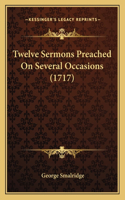 KESSINGER'S LEGACY REPRINTS

Twelve Sermons Preached On Several Occasions (1717)

George Smalridge